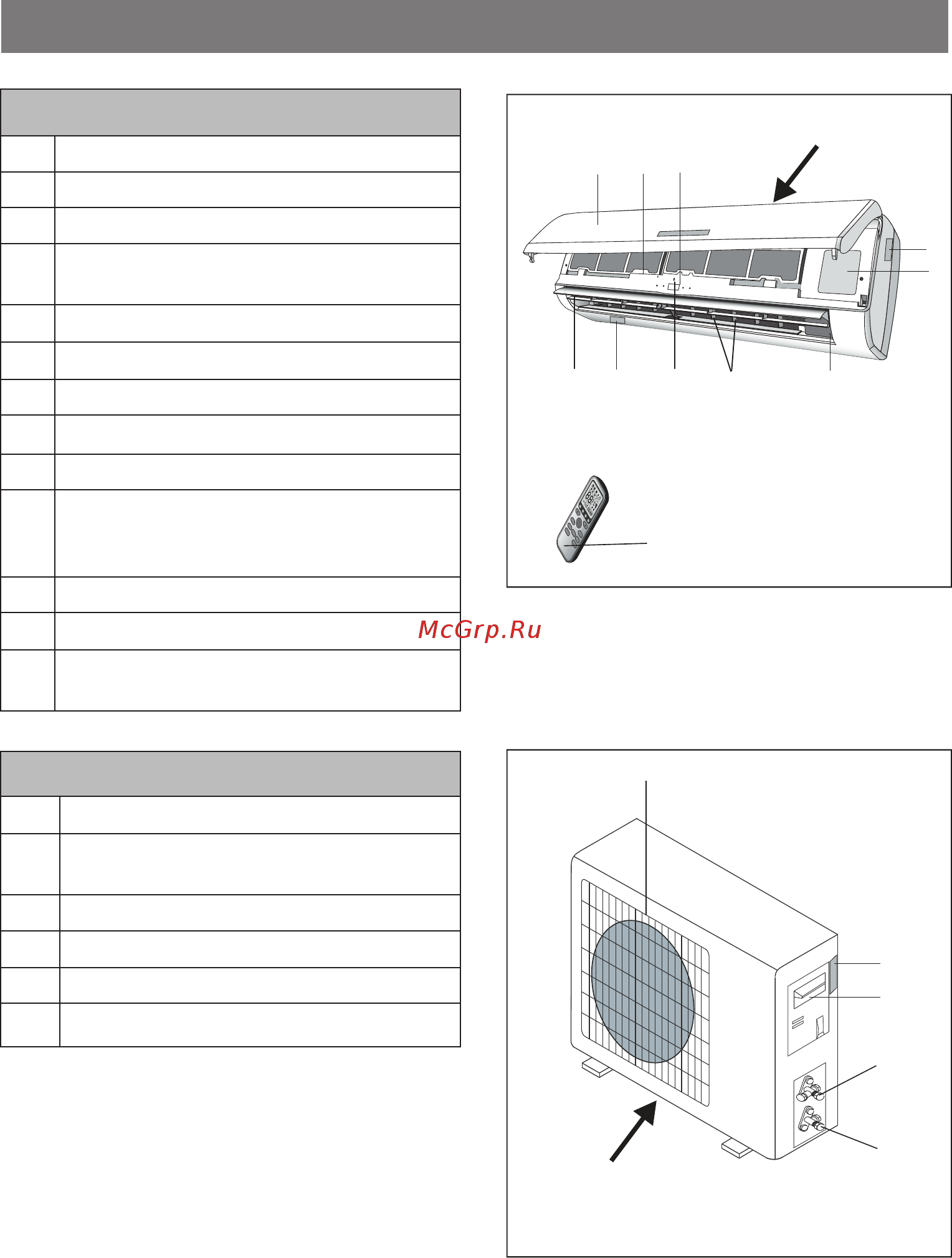 McGrp.Ru